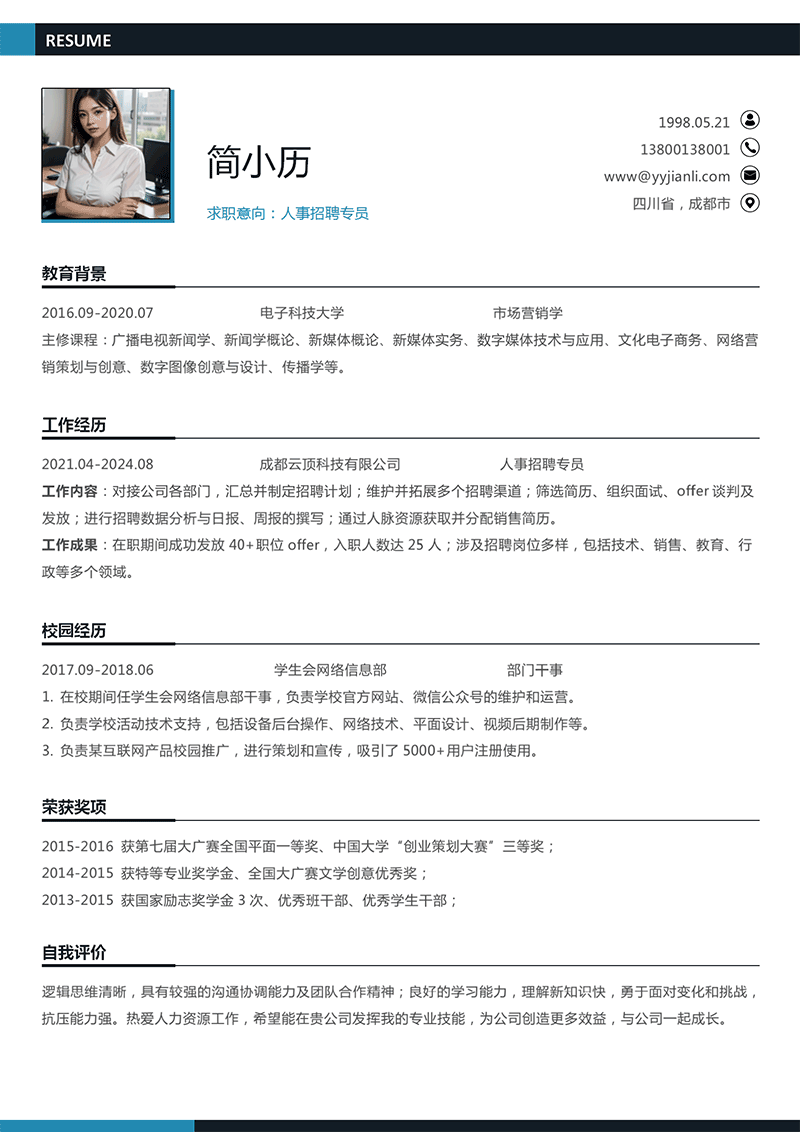 RESUME

简小历

求职意向：人事招聘专员

1998.05.21

13800138001

www@yyjianli.com

四川省，成都市

教育背景

2016.09-2020.07　　电子科技大学　　市场营销学

主修课程：广播电视新闻学、新闻学概论、新媒体概论、新媒体实务、数字媒体技术与应用、文化电子商务、网络营销策划与创意、数字图像创意与设计、传播学等。

工作经历

2021.04-2024.08　　成都云顶科技有限公司　　人事招聘专员

工作内容：对接公司各部门，汇总并制定招聘计划；维护并拓展多个招聘渠道；筛选简历、组织面试、offer 谈判及发放；进行招聘数据分析与日报、周报的撰写；通过人脉资源获取并分配销售简历。

工作成果：在职期间成功发放 40+职位 offer，入职人数达 25 人；涉及招聘岗位多样，包括技术、销售、教育、行政等多个领域。

校园经历

2017.09-2018.06　　学生会网络信息部　　部门干事

1. 在校期间任学生会网络信息部干事，负责学校官方网站、微信公众号的维护和运营。

2. 负责学校活动技术支持，包括设备后台操作、网络技术、平面设计、视频后期制作等。

3. 负责某互联网产品校园推广，进行策划和宣传，吸引了 5000+用户注册使用。

荣获奖项

2015-2016 获第七届大广赛全国平面一等奖、中国大学“创业策划大赛”三等奖；

2014-2015 获特等专业奖学金、全国大广赛文学创意优秀奖；

2013-2015 获国家励志奖学金 3 次、优秀班干部、优秀学生干部；

自我评价

逻辑思维清晰，具有较强的沟通协调能力及团队合作精神；良好的学习能力，理解新知识快，勇于面对变化和挑战，抗压能力强。热爱人力资源工作，希望能在贵公司发挥我的专业技能，为公司创造更多效益，与公司一起成长。